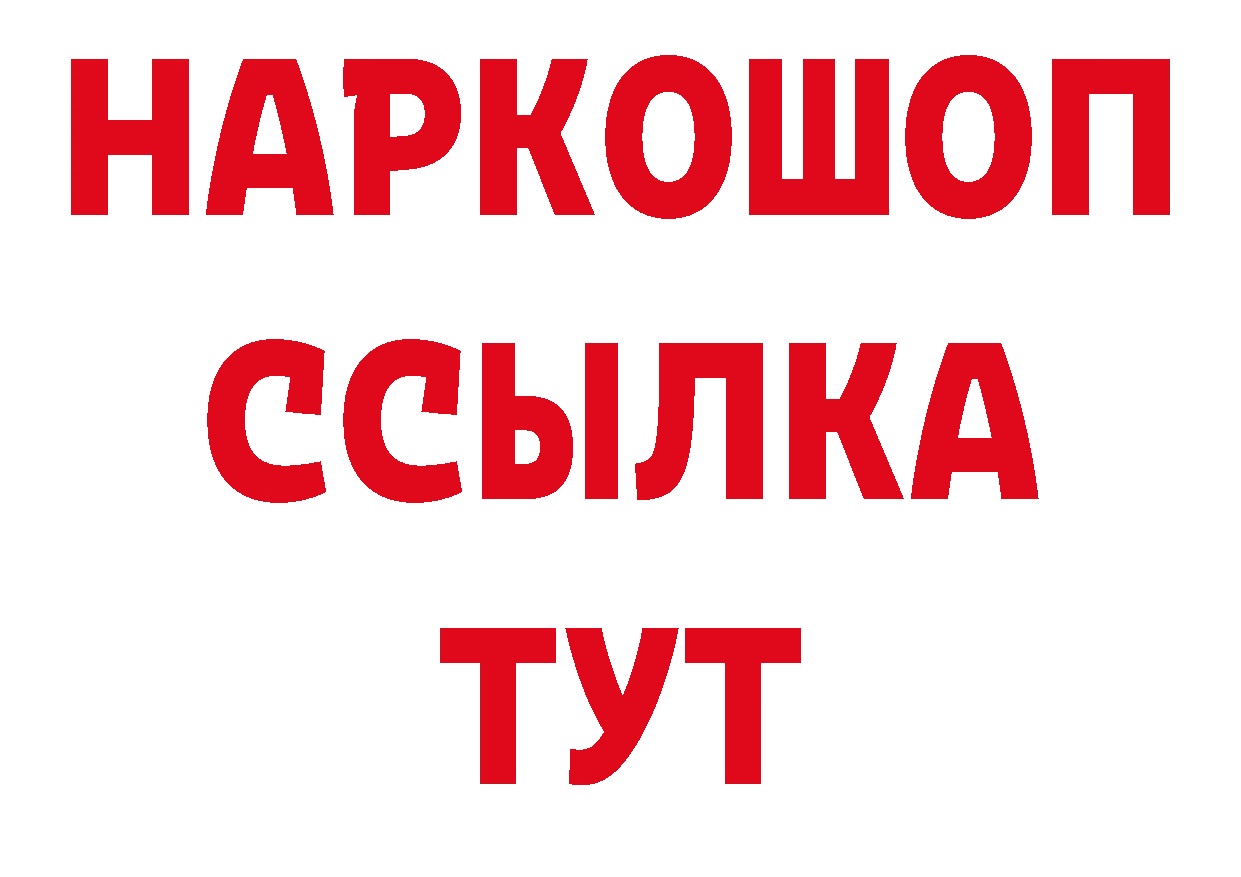 НАРКОШОП
ССЫЛКА
ТУТ